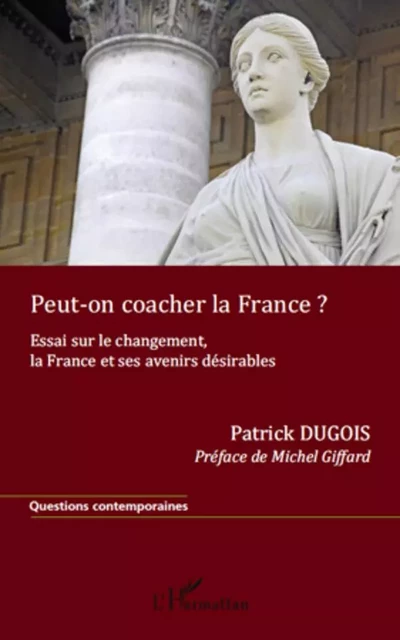 Peut-on coacher la France ?

Essai sur le changement, la France et ses avenirs désirables

Patrick DUGOIS

Préface de Michel Giffard

Questions contemporaines

L'Harmattan